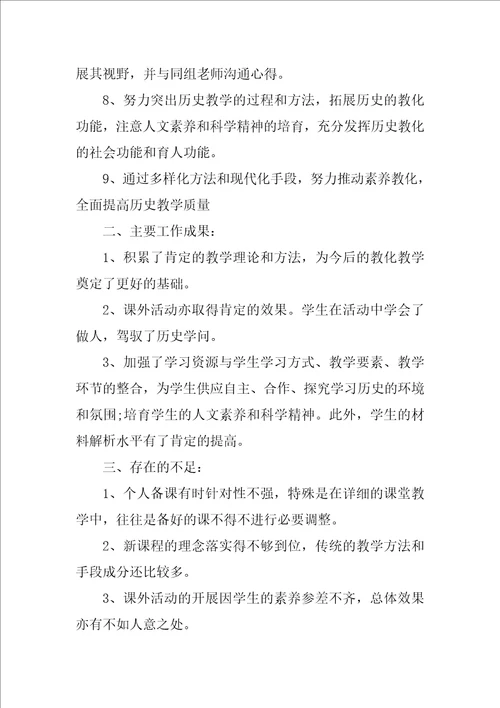 展其视野，并与同组老师沟通心得。

8、努力突出历史教学的过程和方法，拓展历史的教化功能，注意人文素养和科学精神的培育，充分发挥历史教化的社会功能和育人功能。

9、通过多样化方法和现代化手段，努力推动素养教化，全面提高历史教学质量

二、主要工作成果：

1、积累了肯定的教学理论和方法，为今后的教化教学奠定了更好的基础。

2、课外活动亦取得肯定的效果。学生在活动中学会了做人，驾驭了历史学问。

3、加强了学习资源与学生学习方式、教学要素、教学环节的整合，为学生供应自主、合作、探究学习历史的环境和氛围;培育学生的人文素养和科学精神。此外，学生的材料解析水平有了肯定的提高。

三、存在的不足：

1、个人备课有时针对性不强，特殊是在详细的课堂教学中，往往是备好的课不得不进行必要调整。

2、新课程的理念落实得不够到位，传统的教学方法和手段成分还比较多。

3、课外活动的开展因学生的素养参差不齐，总体效果亦有不如人意之处。